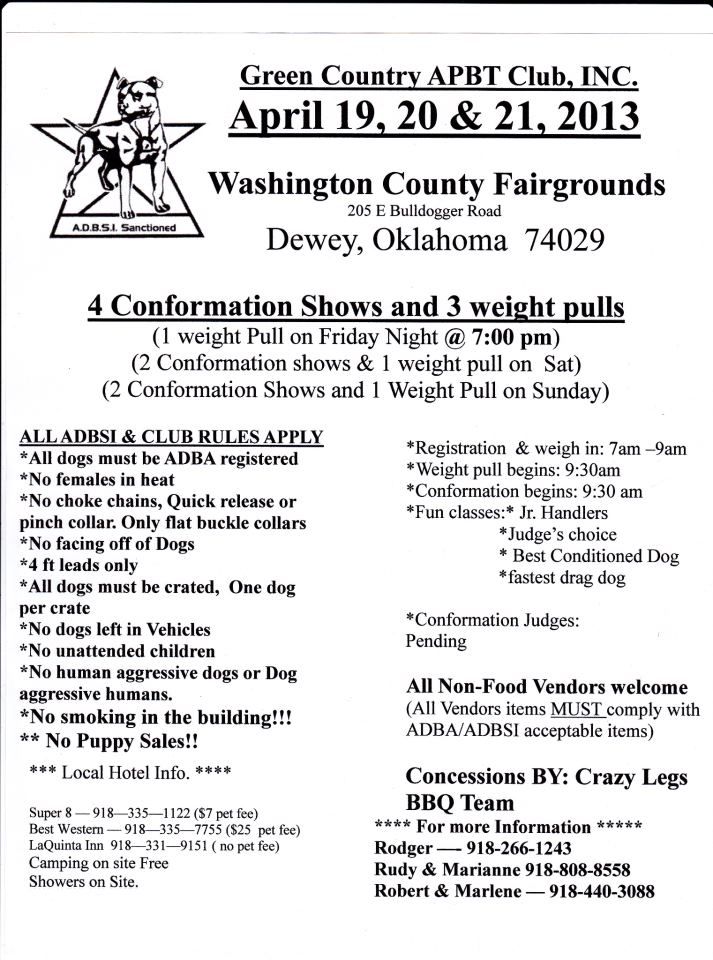 A.D.B.S.I. Sanctioned

Green Country APBT Club, INC.

April 19, 20 & 21, 2013

Washington County Fairgrounds
205 E Bulldogger Road
Dewey, Oklahoma 74029

4 Conformation Shows and 3 weight pulls
(1 weight Pull on Friday Night @ 7:00 pm)
(2 Conformation shows & 1 weight pull on Sat)
(2 Conformation Shows and 1 Weight Pull on Sunday)

ALL ADBSI & CLUB RULES APPLY
*All dogs must be ADBA registered
*No females in heat
*No choke chains, Quick release or pinch collar. Only flat buckle collars
*No facing off of Dogs
*4 ft leads only
*All dogs must be crated, One dog per crate
*No dogs left in Vehicles
*No unattended children
*No human aggressive dogs or Dog aggressive humans.
*No smoking in the building!!!
** No Puppy Sales!!

*** Local Hotel Info. ****

Super 8 — 918—335—1122 ($7 pet fee)
Best Western — 918—335—7755 ($25 pet fee)
LaQuinta Inn 918—331—9151 ( no pet fee)
Camping on site Free
Showers on Site.

*Registration & weigh in: 7am –9am
*Weight pull begins: 9:30am
*Conformation begins: 9:30 am
*Fun classes:* Jr. Handlers
*Judge's choice
* Best Conditioned Dog
*fastest drag dog

*Conformation Judges:
Pending

All Non-Food Vendors welcome
(All Vendors items MUST comply with ADBA/ADBSI acceptable items)

Concessions BY: Crazy Legs BBQ Team
**** For more Information *****
Rodger — 918-266-1243
Rudy & Marianne 918-808-8558
Robert & Marlene — 918-440-3088